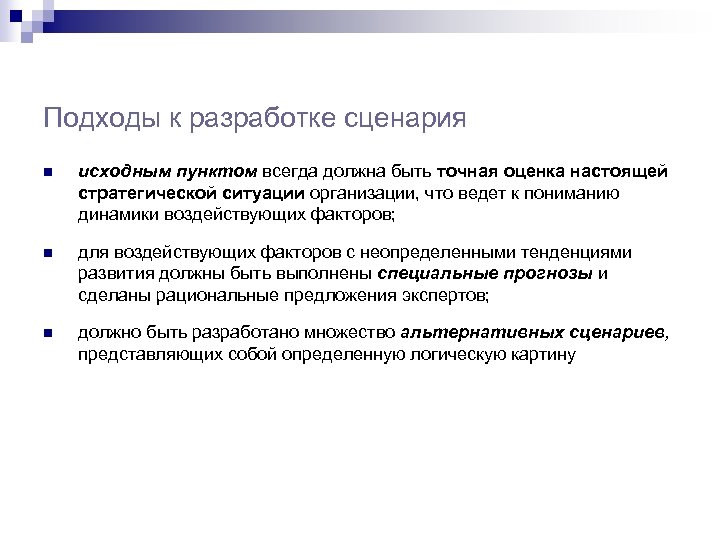 Подходы к разработке сценария

исходным пунктом всегда должна быть точная оценка настоящей стратегической ситуации организации, что ведет к пониманию динамики воздействующих факторов;

для воздействующих факторов с неопределенными тенденциями развития должны быть выполнены специальные прогнозы и сделаны рациональные предложения экспертов;

должно быть разработано множество альтернативных сценариев, представляющих собой определенную логическую картину